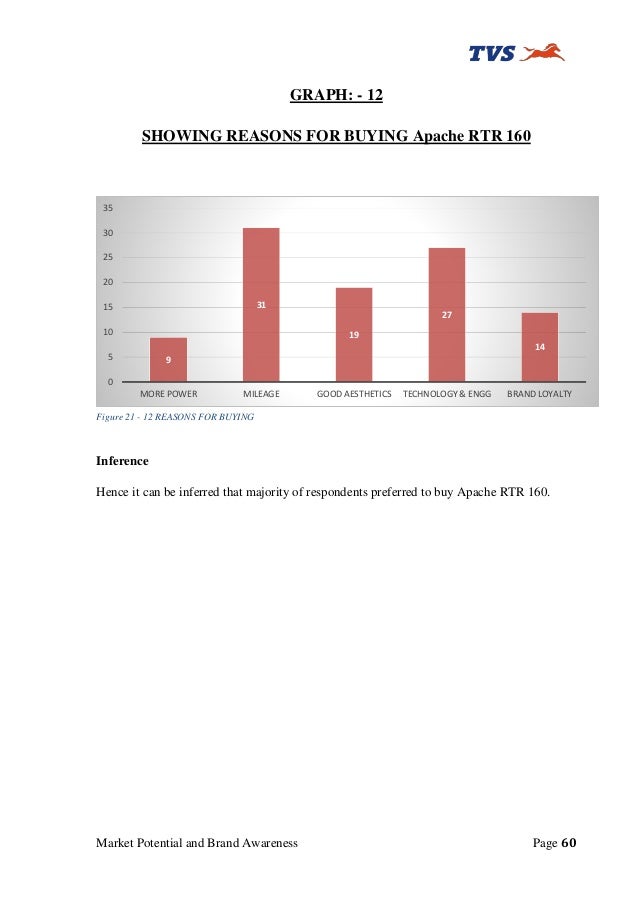 TVS

GRAPH: - 12

SHOWING REASONS FOR BUYING Apache RTR 160

35
30
25
20
15
10
5
0

9
31
19
27
14

MORE POWER
MILEAGE
GOOD AESTHETICS
TECHNOLOGY & ENGG
BRAND LOYALTY

Figure 21 - 12 REASONS FOR BUYING

Inference

Hence it can be inferred that majority of respondents preferred to buy Apache RTR 160.

Market Potential and Brand Awareness

Page 60